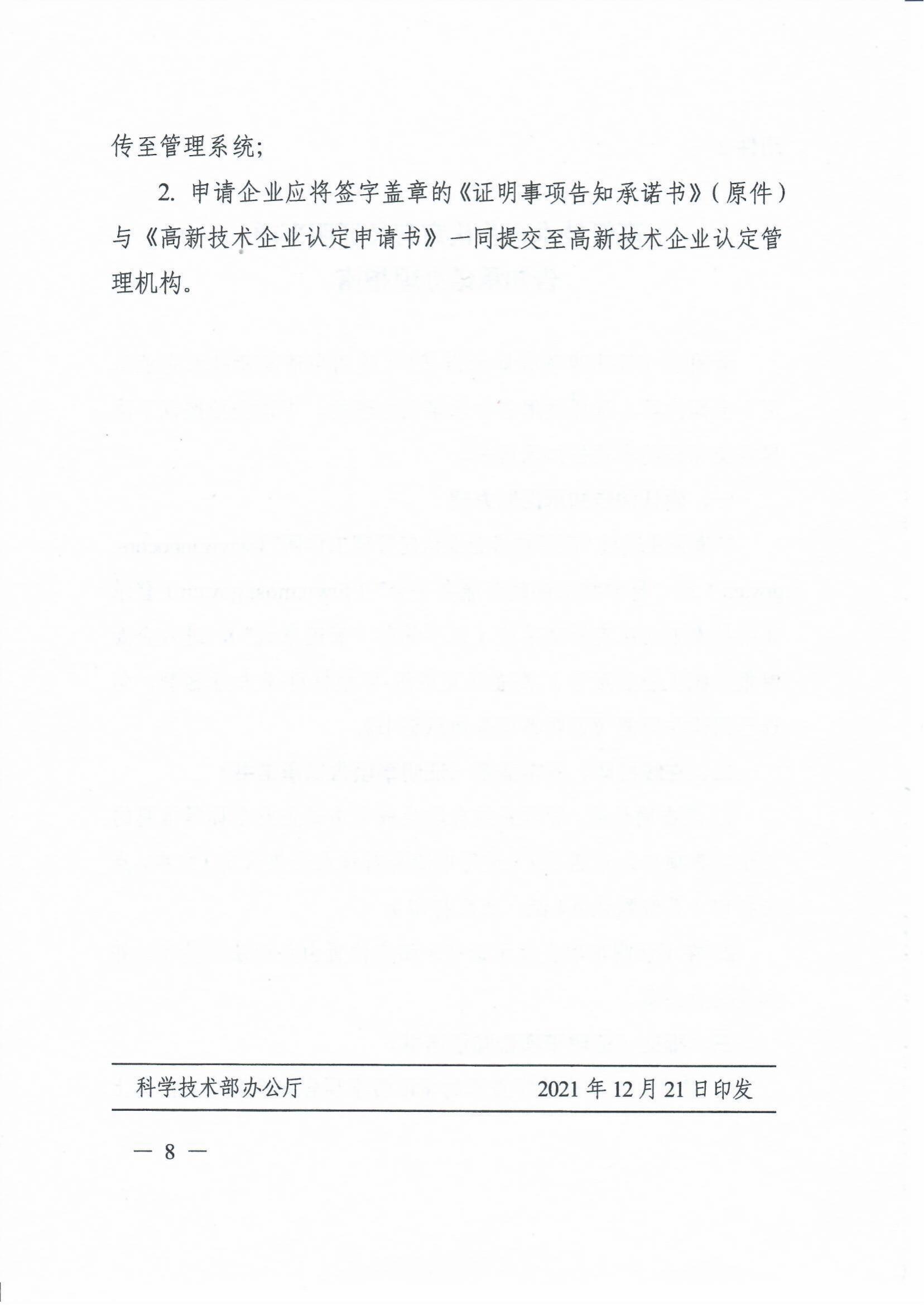 传至管理系统;

2. 申请企业应将签字盖章的《证明事项告知承诺书》(原件)与《高新技术企业认定申请书》一同提交至高新技术企业认定管理机构。

科学技术部办公厅 2021 年 12 月 21 日印发

— 8 —